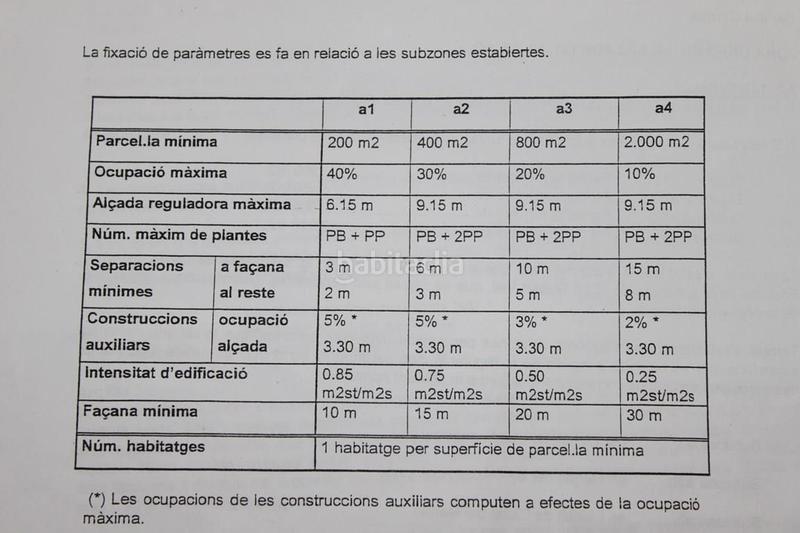 La fixació de paràmetres es fa en relació a les subzones establertes.

| | | a1 | a2 | a3 | a4 |
|---|---|---|---|---|---|
| Parcel.la mínima | | 200 m2 | 400 m2 | 800 m2 | 2.000 m2 |
| Ocupació màxima | | 40% | 30% | 20% | 10% |
| Alçada reguladora màxima | | 6.15 m | 9.15 m | 9.15 m | 9.15 m |
| Núm. màxim de plantes | | PB + PP | PB + 2PP | PB + 2PP | PB + 2PP |
| Separacions mínimes | a façana | 3 m | 6 m | 10 m | 15 m |
| | al reste | 2 m | 3 m | 5 m | 8 m |
| Construccions auxiliars | ocupació | 5% * | 5% * | 3% * | 2% * |
| | alçada | 3.30 m | 3.30 m | 3.30 m | 3.30 m |
| Intensitat d'edificació | | 0.85 m2st/m2s | 0.75 m2st/m2s | 0.50 m2st/m2s | 0.25 m2st/m2s |
| Façana mínima | | 10 m | 15 m | 20 m | 30 m |
| Núm. habitatges | | 1 habitatge per superfície de parcel.la mínima | | | |

habitaclia

(*) Les ocupacions de les construccions auxiliars computen a efectes de la ocupació màxima.